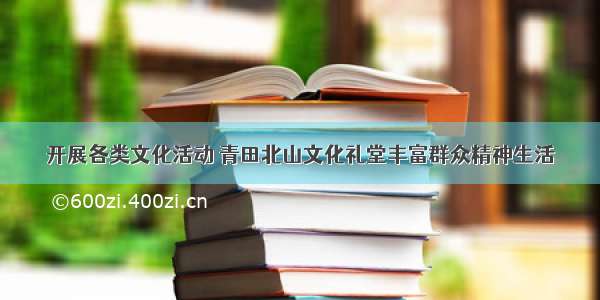 开展各类文化活动 青田北山文化礼堂丰富群众精神生活

©600zi.400zi.cn